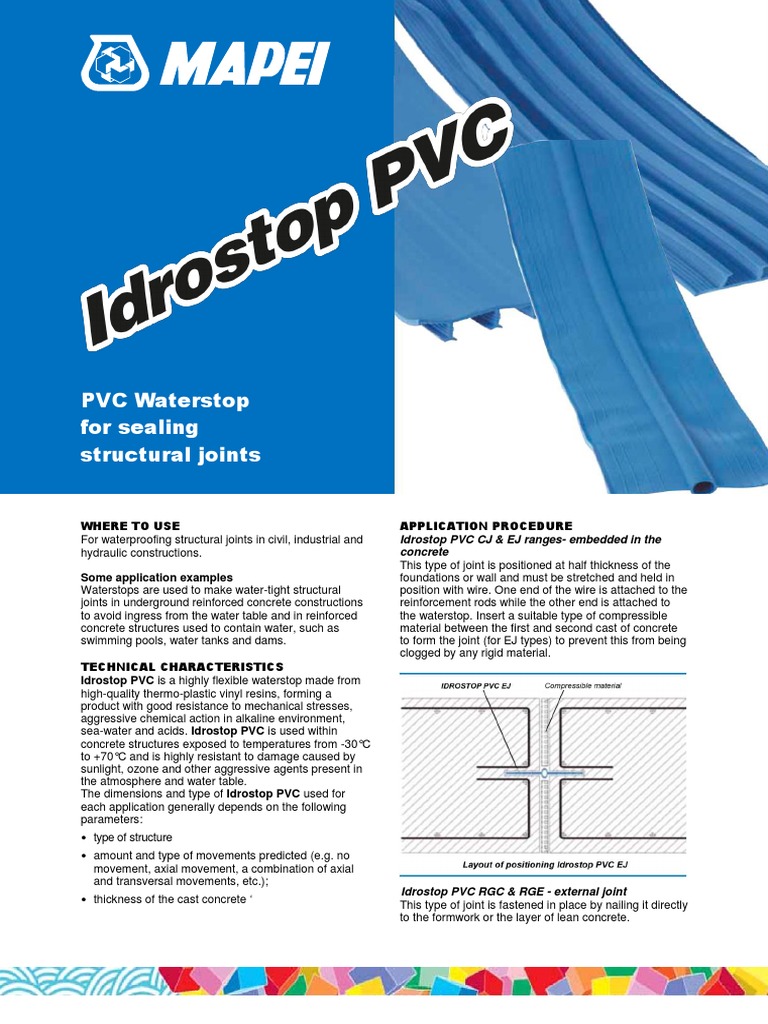 MAPEI

Idrostop PVC

PVC Waterstop for sealing structural joints

WHERE TO USE
For waterproofing structural joints in civil, industrial and hydraulic constructions.

Some application examples
Waterstops are used to make water-tight structural joints in underground reinforced concrete constructions to avoid ingress from the water table and in reinforced concrete structures used to contain water, such as swimming pools, water tanks and dams.

TECHNICAL CHARACTERISTICS
Idrostop PVC is a highly flexible waterstop made from high-quality thermo-plastic vinyl resins, forming a product with good resistance to mechanical stresses, aggressive chemical action in alkaline environment, sea-water and acids. Idrostop PVC is used within concrete structures exposed to temperatures from -30°C to +70°C and is highly resistant to damage caused by sunlight, ozone and other aggressive agents present in the atmosphere and water table.
The dimensions and type of Idrostop PVC used for each application generally depends on the following parameters:
• type of structure
• amount and type of movements predicted (e.g. no movement, axial movement, a combination of axial and transversal movements, etc.);
• thickness of the cast concrete '

APPLICATION PROCEDURE
Idrostop PVC CJ & EJ ranges- embedded in the concrete
This type of joint is positioned at half thickness of the foundations or wall and must be stretched and held in position with wire. One end of the wire is attached to the reinforcement rods while the other end is attached to the waterstop. Insert a suitable type of compressible material between the first and second cast of concrete to form the joint (for EJ types) to prevent this from being clogged by any rigid material.

IDROSTOP PVC EJ
Compressible material

Layout of positioning Idrostop PVC EJ

Idrostop PVC RGC & RGE - external joint
This type of joint is fastened in place by nailing it directly to the formwork or the layer of lean concrete.